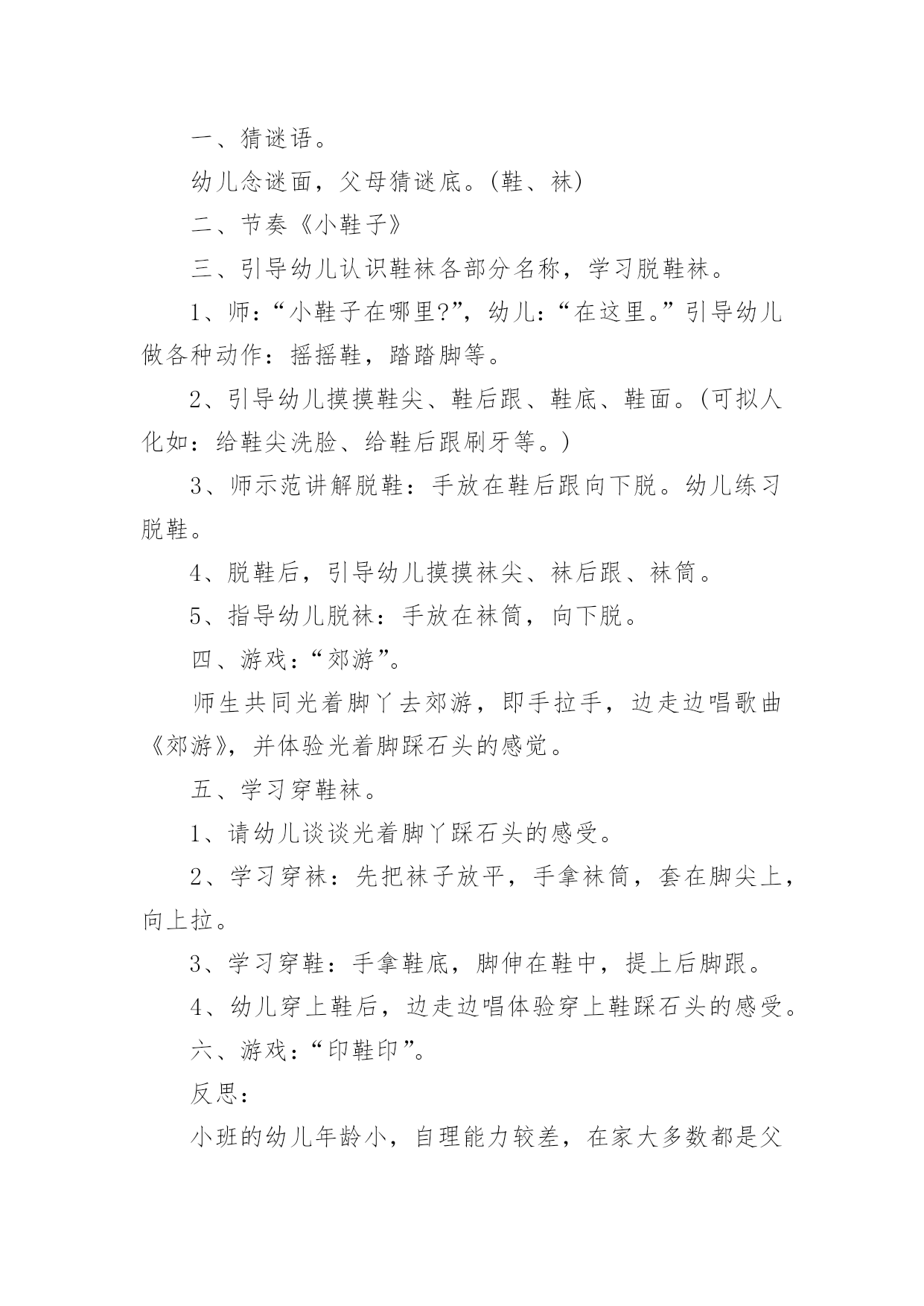 一、猜谜语。

幼儿念谜面，父母猜谜底。(鞋、袜)

二、节奏《小鞋子》

三、引导幼儿认识鞋袜各部分名称，学习脱鞋袜。

1、师：“小鞋子在哪里?”，幼儿：“在这里。”引导幼儿做各种动作：摇摇鞋，踏踏脚等。

2、引导幼儿摸摸鞋尖、鞋后跟、鞋底、鞋面。(可拟人化如：给鞋尖洗脸、给鞋后跟刷牙等。)

3、师示范讲解脱鞋：手放在鞋后跟向下脱。幼儿练习脱鞋。

4、脱鞋后，引导幼儿摸摸袜尖、袜后跟、袜筒。

5、指导幼儿脱袜：手放在袜筒，向下脱。

四、游戏：“郊游”。

师生共同光着脚丫去郊游，即手拉手，边走边唱歌曲《郊游》，并体验光着脚踩石头的感觉。

五、学习穿鞋袜。

1、请幼儿谈谈光着脚丫踩石头的感受。

2、学习穿袜：先把袜子放平，手拿袜筒，套在脚尖上，向上拉。

3、学习穿鞋：手拿鞋底，脚伸在鞋中，提上后脚跟。

4、幼儿穿上鞋后，边走边唱体验穿上鞋踩石头的感受。

六、游戏：“印鞋印”。

反思：

小班的幼儿年龄小，自理能力较差，在家大多数都是父